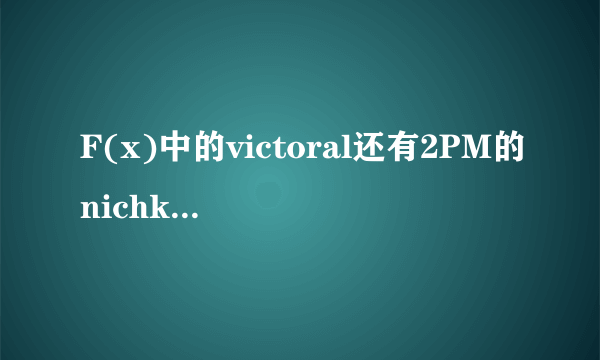 F(x)中的victoral还有2PM的nichk...